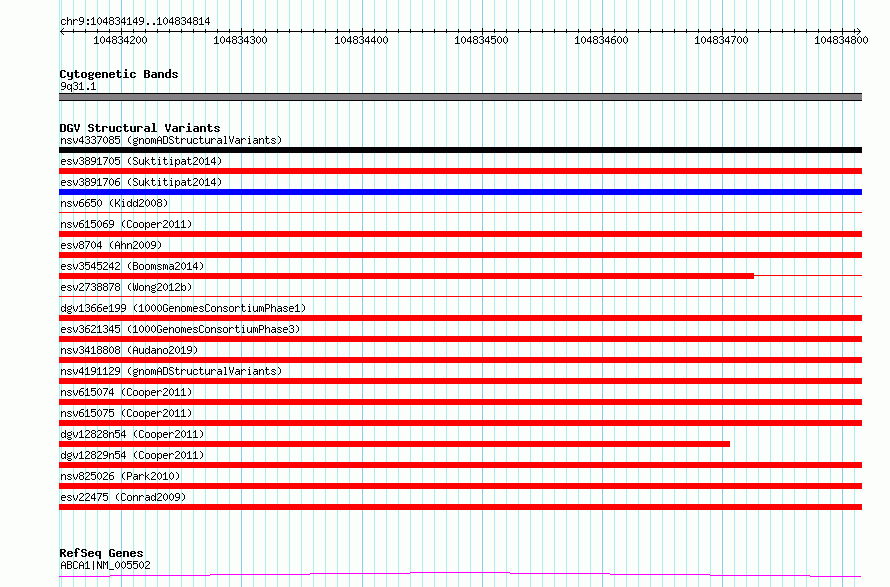 chr9:104834149..104834814

104834200 104834300 104834400 104834500 104834600 104834700 104834800

Cytogenetic Bands
9q31.1

DGV Structural Variants
nsv4337085 (gnomADStructuralVariants)
esv3891705 (Suktitipat2014)
esv3891706 (Suktitipat2014)
nsv6650 (Kidd2008)
nsv615069 (Cooper2011)
esv8704 (Ahn2009)
esv3545242 (Boomsma2014)
esv2738878 (Wong2012b)
dgv1366e199 (1000GenomesConsortiumPhase1)
esv3621345 (1000GenomesConsortiumPhase3)
nsv3418808 (Audano2019)
nsv4191129 (gnomADStructuralVariants)
nsv615074 (Cooper2011)
nsv615075 (Cooper2011)
dgv12828n54 (Cooper2011)
dgv12829n54 (Cooper2011)
nsv825026 (Park2010)
esv22475 (Conrad2009)

RefSeq Genes
ABCA1|NM_005502